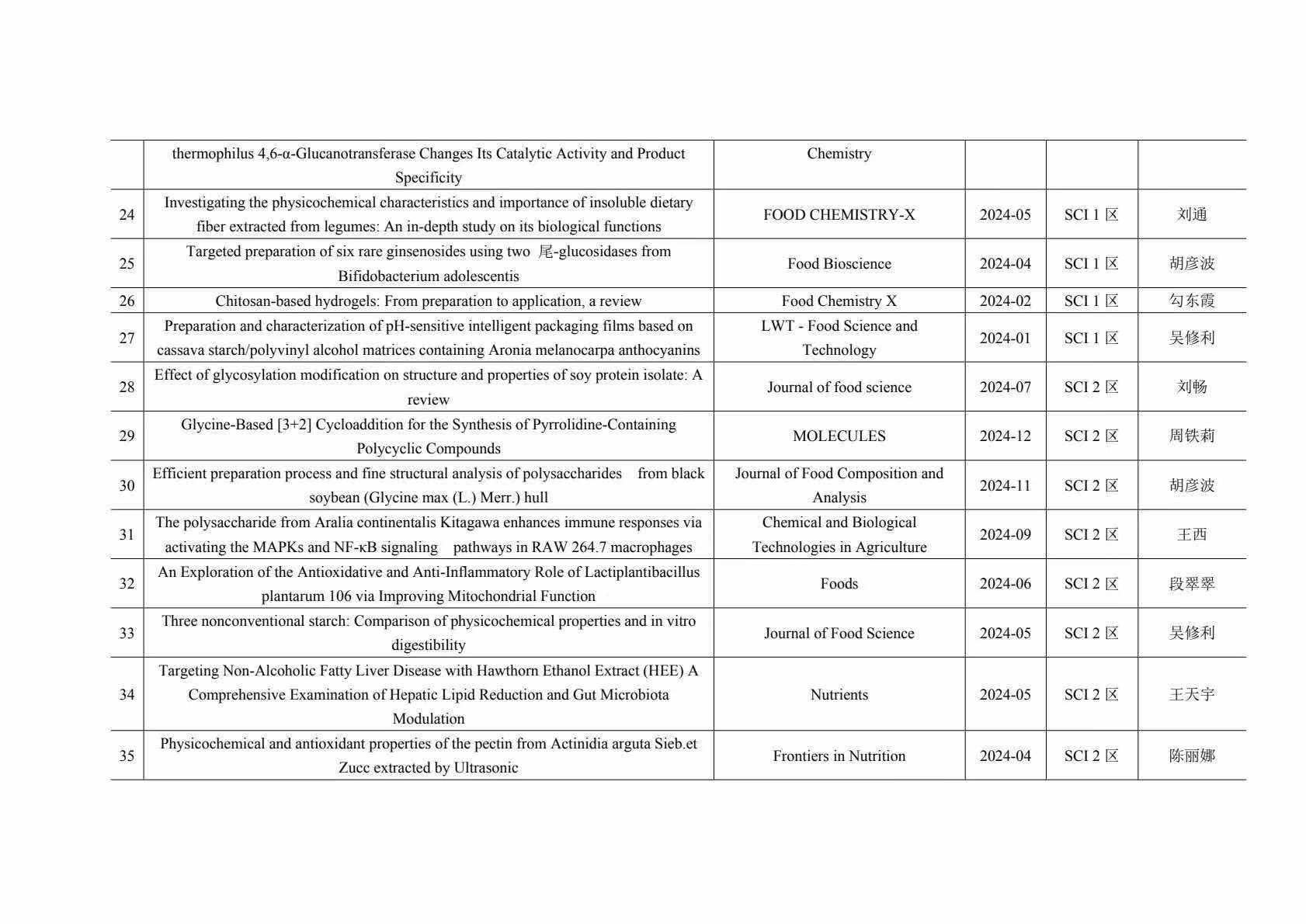 |  |  |  |  |  |  |
|---|---|---|---|---|---|
|  | thermophilus 4,6-α-Glucanotransferase Changes Its Catalytic Activity and Product Specificity | Chemistry |  |  |  |
| 24 | Investigating the physicochemical characteristics and importance of insoluble dietary fiber extracted from legumes: An in-depth study on its biological functions | FOOD CHEMISTRY-X | 2024-05 | SCI 1 区 | 刘通 |
| 25 | Targeted preparation of six rare ginsenosides using two 尾-glucosidases from Bifidobacterium adolescentis | Food Bioscience | 2024-04 | SCI 1 区 | 胡彦波 |
| 26 | Chitosan-based hydrogels: From preparation to application, a review | Food Chemistry X | 2024-02 | SCI 1 区 | 勾东霞 |
| 27 | Preparation and characterization of pH-sensitive intelligent packaging films based on cassava starch/polyvinyl alcohol matrices containing Aronia melanocarpa anthocyanins | LWT - Food Science and Technology | 2024-01 | SCI 1 区 | 吴修利 |
| 28 | Effect of glycosylation modification on structure and properties of soy protein isolate: A review | Journal of food science | 2024-07 | SCI 2 区 | 刘畅 |
| 29 | Glycine-Based [3+2] Cycloaddition for the Synthesis of Pyrrolidine-Containing Polycyclic Compounds | MOLECULES | 2024-12 | SCI 2 区 | 周铁莉 |
| 30 | Efficient preparation process and fine structural analysis of polysaccharides from black soybean (Glycine max (L.) Merr.) hull | Journal of Food Composition and Analysis | 2024-11 | SCI 2 区 | 胡彦波 |
| 31 | The polysaccharide from Aralia continentalis Kitagawa enhances immune responses via activating the MAPKs and NF-κB signaling pathways in RAW 264.7 macrophages | Chemical and Biological Technologies in Agriculture | 2024-09 | SCI 2 区 | 王西 |
| 32 | An Exploration of the Antioxidative and Anti-Inflammatory Role of Lactiplantibacillus plantarum 106 via Improving Mitochondrial Function | Foods | 2024-06 | SCI 2 区 | 段翠翠 |
| 33 | Three nonconventional starch: Comparison of physicochemical properties and in vitro digestibility | Journal of Food Science | 2024-05 | SCI 2 区 | 吴修利 |
| 34 | Targeting Non-Alcoholic Fatty Liver Disease with Hawthorn Ethanol Extract (HEE) A Comprehensive Examination of Hepatic Lipid Reduction and Gut Microbiota Modulation | Nutrients | 2024-05 | SCI 2 区 | 王天宇 |
| 35 | Physicochemical and antioxidant properties of the pectin from Actinidia arguta Sieb.et Zucc extracted by Ultrasonic | Frontiers in Nutrition | 2024-04 | SCI 2 区 | 陈丽娜 |